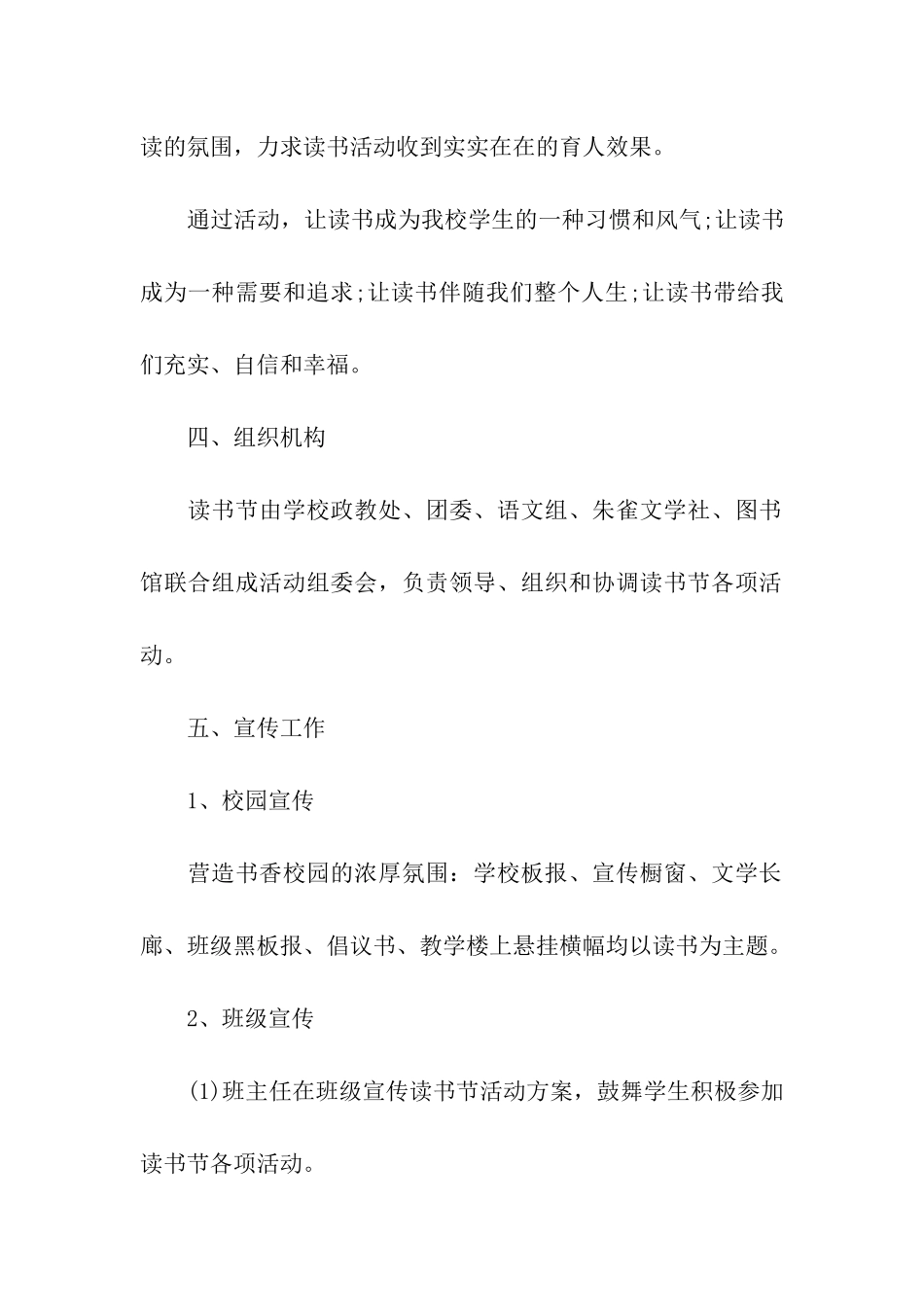 读的氛围，力求读书活动收到实实在在的育人效果。

通过活动，让读书成为我校学生的一种习惯和风气;让读书成为一种需要和追求;让读书伴随我们整个人生;让读书带给我们充实、自信和幸福。

四、组织机构

读书节由学校政教处、团委、语文组、朱雀文学社、图书馆联合组成活动组委会，负责领导、组织和协调读书节各项活动。

五、宣传工作

1、校园宣传

营造书香校园的浓厚氛围：学校板报、宣传橱窗、文学长廊、班级黑板报、倡议书、教学楼上悬挂横幅均以读书为主题。

2、班级宣传

(1)班主任在班级宣传读书节活动方案，鼓舞学生积极参加读书节各项活动。